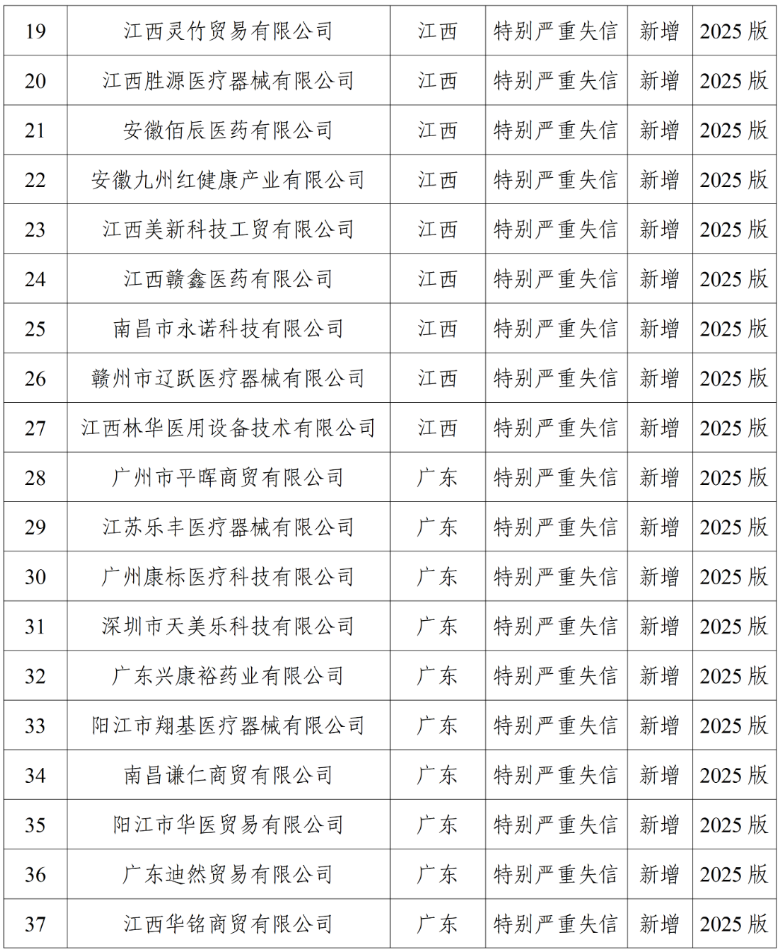 | 19 | 江西灵竹贸易有限公司 | 江西 | 特别严重失信 | 新增 | 2025版 |
|---|---|---|---|---|---|
| 20 | 江西胜源医疗器械有限公司 | 江西 | 特别严重失信 | 新增 | 2025版 |
| 21 | 安徽佰辰医药有限公司 | 江西 | 特别严重失信 | 新增 | 2025版 |
| 22 | 安徽九州红健康产业有限公司 | 江西 | 特别严重失信 | 新增 | 2025版 |
| 23 | 江西美新科技工贸有限公司 | 江西 | 特别严重失信 | 新增 | 2025版 |
| 24 | 江西赣鑫医药有限公司 | 江西 | 特别严重失信 | 新增 | 2025版 |
| 25 | 南昌市永诺科技有限公司 | 江西 | 特别严重失信 | 新增 | 2025版 |
| 26 | 赣州市辽跃医疗器械有限公司 | 江西 | 特别严重失信 | 新增 | 2025版 |
| 27 | 江西林华医用设备技术有限公司 | 江西 | 特别严重失信 | 新增 | 2025版 |
| 28 | 广州市平晖商贸有限公司 | 广东 | 特别严重失信 | 新增 | 2025版 |
| 29 | 江苏乐丰医疗器械有限公司 | 广东 | 特别严重失信 | 新增 | 2025版 |
| 30 | 广州康标医疗科技有限公司 | 广东 | 特别严重失信 | 新增 | 2025版 |
| 31 | 深圳市天美乐科技有限公司 | 广东 | 特别严重失信 | 新增 | 2025版 |
| 32 | 广东兴康裕药业有限公司 | 广东 | 特别严重失信 | 新增 | 2025版 |
| 33 | 阳江市翔基医疗器械有限公司 | 广东 | 特别严重失信 | 新增 | 2025版 |
| 34 | 南昌谦仁商贸有限公司 | 广东 | 特别严重失信 | 新增 | 2025版 |
| 35 | 阳江市华医贸易有限公司 | 广东 | 特别严重失信 | 新增 | 2025版 |
| 36 | 广东迪然贸易有限公司 | 广东 | 特别严重失信 | 新增 | 2025版 |
| 37 | 江西华铭商贸有限公司 | 广东 | 特别严重失信 | 新增 | 2025版 |